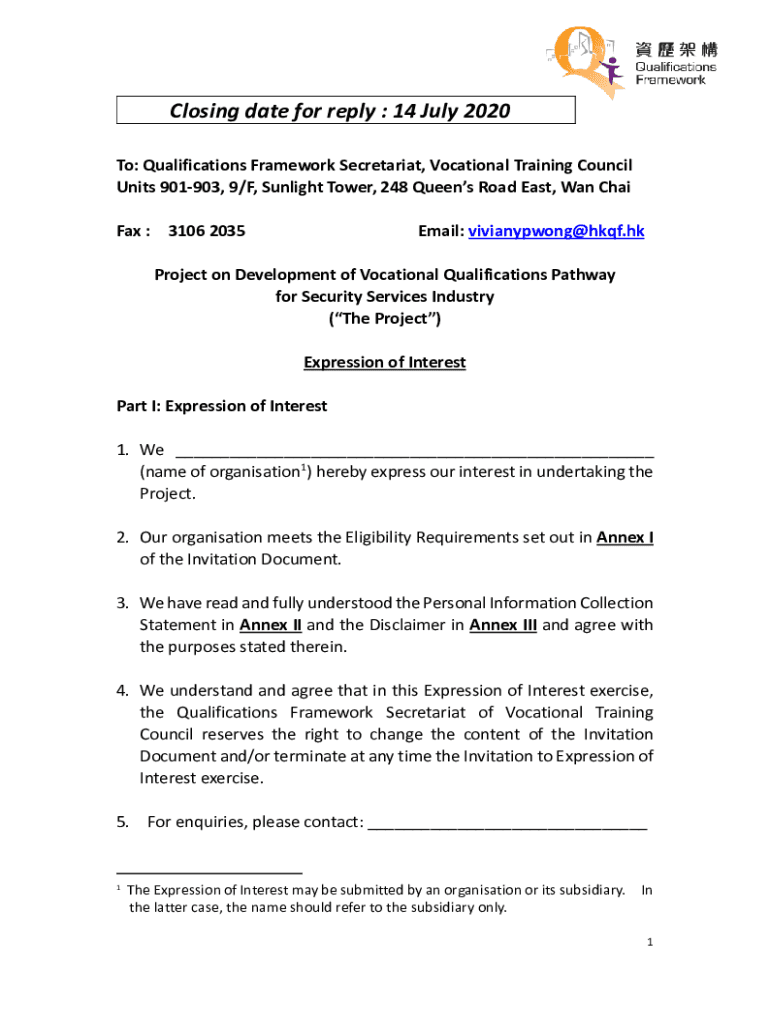 資歷架構
Qualifications Framework

Closing date for reply : 14 July 2020

To: Qualifications Framework Secretariat, Vocational Training Council
Units 901-903, 9/F, Sunlight Tower, 248 Queen's Road East, Wan Chai

Fax : 3106 2035 Email: vivianypwong@hkqf.hk

Project on Development of Vocational Qualifications Pathway for Security Services Industry ("The Project")

Expression of Interest

Part I: Expression of Interest

1. We ______________________________________________________ (name of organisation$^1$) hereby express our interest in undertaking the Project.

2. Our organisation meets the Eligibility Requirements set out in Annex I of the Invitation Document.

3. We have read and fully understood the Personal Information Collection Statement in Annex II and the Disclaimer in Annex III and agree with the purposes stated therein.

4. We understand and agree that in this Expression of Interest exercise, the Qualifications Framework Secretariat of Vocational Training Council reserves the right to change the content of the Invitation Document and/or terminate at any time the Invitation to Expression of Interest exercise.

5. For enquiries, please contact: ________________________________

$^1$ The Expression of Interest may be submitted by an organisation or its subsidiary. In the latter case, the name should refer to the subsidiary only.

1